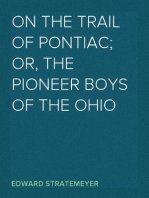 ON THE TRAIL OF PONTIAC; OR, THE PIONEER BOYS OF THE OHIO

EDWARD STRATEMEYER